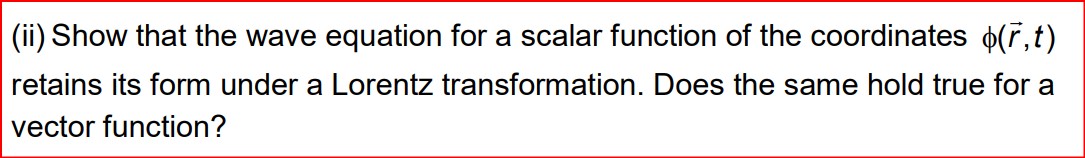 (ii) Show that the wave equation for a scalar function of the coordinates $\phi(\vec{r},t)$ retains its form under a Lorentz transformation. Does the same hold true for a vector function?